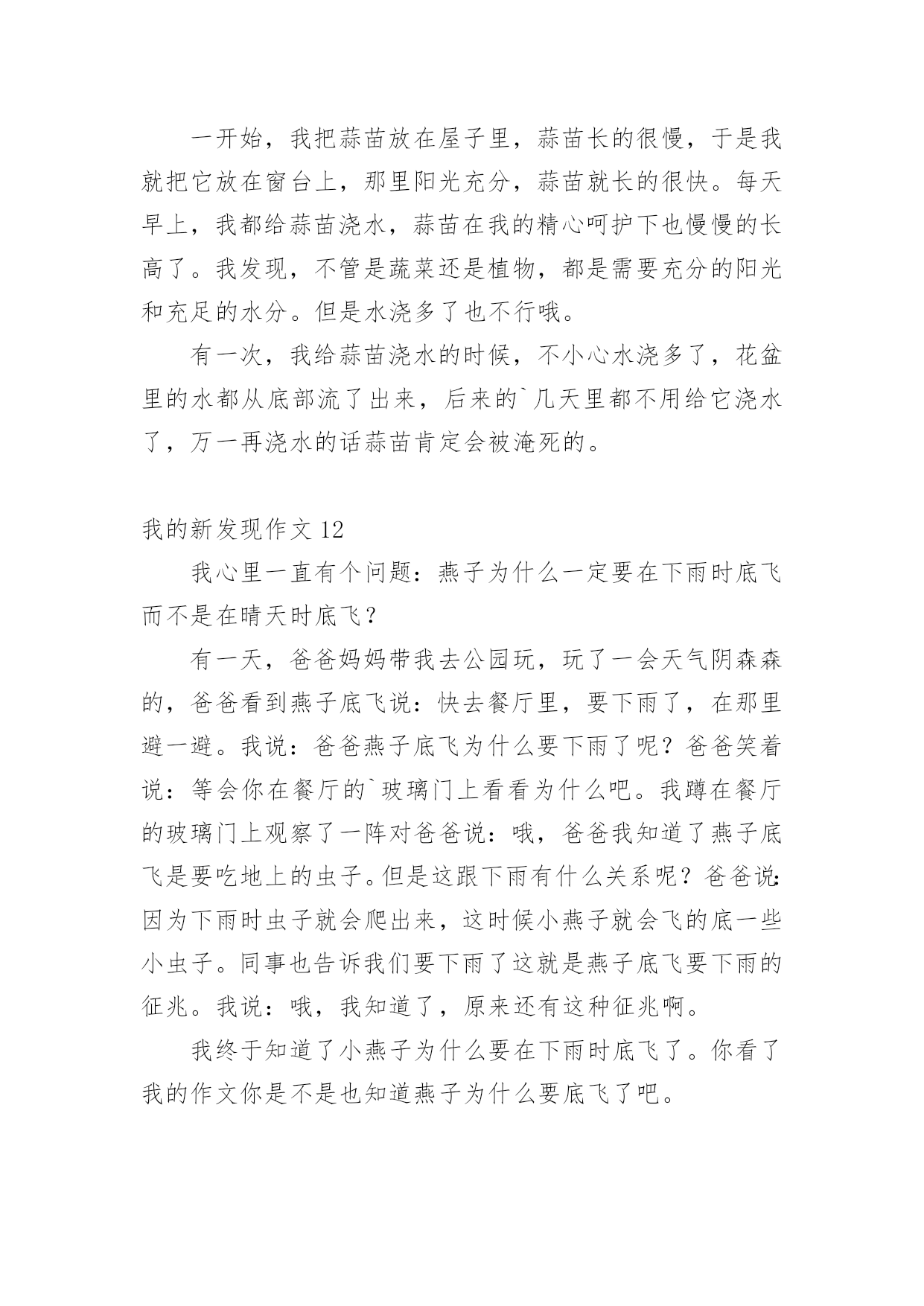 一开始，我把蒜苗放在屋子里，蒜苗长的很慢，于是我就把它放在窗台上，那里阳光充分，蒜苗就长的很快。每天早上，我都给蒜苗浇水，蒜苗在我的精心呵护下也慢慢的长高了。我发现，不管是蔬菜还是植物，都是需要充分的阳光和充足的水分。但是水浇多了也不行哦。

有一次，我给蒜苗浇水的时候，不小心水浇多了，花盆里的水都从底部流了出来，后来的`几天里都不用给它浇水了，万一再浇水的话蒜苗肯定会被淹死的。

我的新发现作文 12

我心里一直有个问题：燕子为什么一定要在下雨时底飞而不是在晴天时底飞？

有一天，爸爸妈妈带我去公园玩，玩了一会天气阴森森的，爸爸看到燕子底飞说：快去餐厅里，要下雨了，在那里避一避。我说：爸爸燕子底飞为什么要下雨了呢？爸爸笑着说：等会你在餐厅的`玻璃门上看看为什么吧。我蹲在餐厅的玻璃门上观察了一阵对爸爸说：哦，爸爸我知道了燕子底飞是要吃地上的虫子。但是这跟下雨有什么关系呢？爸爸说:因为下雨时虫子就会爬出来，这时候小燕子就会飞的底一些小虫子。同事也告诉我们要下雨了这就是燕子底飞要下雨的征兆。我说：哦，我知道了，原来还有这种征兆啊。

我终于知道了小燕子为什么要在下雨时底飞了。你看了我的作文你是不是也知道燕子为什么要底飞了吧。